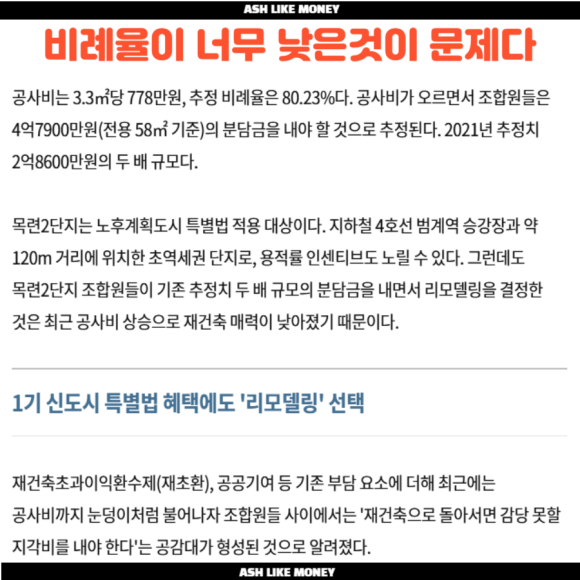 ASH LIKE MONEY

비례율이 너무 낮은것이 문제다

공사비는 3.3㎡당 778만원, 추정 비례율은 80.23%다. 공사비가 오르면서 조합원들은 4억7900만원(전용 58㎡ 기준)의 분담금을 내야 할 것으로 추정된다. 2021년 추정치 2억8600만원의 두 배 규모다.

목련2단지는 노후계획도시 특별법 적용 대상이다. 지하철 4호선 범계역 승강장과 약 120m 거리에 위치한 초역세권 단지로, 용적률 인센티브도 노릴 수 있다. 그런데도 목련2단지 조합원들이 기존 추정치 두 배 규모의 분담금을 내면서 리모델링을 결정한 것은 최근 공사비 상승으로 재건축 매력이 낮아졌기 때문이다.

1기 신도시 특별법 혜택에도 '리모델링' 선택

재건축초과이익환수제(재초환), 공공기여 등 기존 부담 요소에 더해 최근에는 공사비까지 눈덩이처럼 불어나자 조합원들 사이에서는 '재건축으로 돌아서면 감당 못할 지각비를 내야 한다'는 공감대가 형성된 것으로 알려졌다.

ASH LIKE MONEY